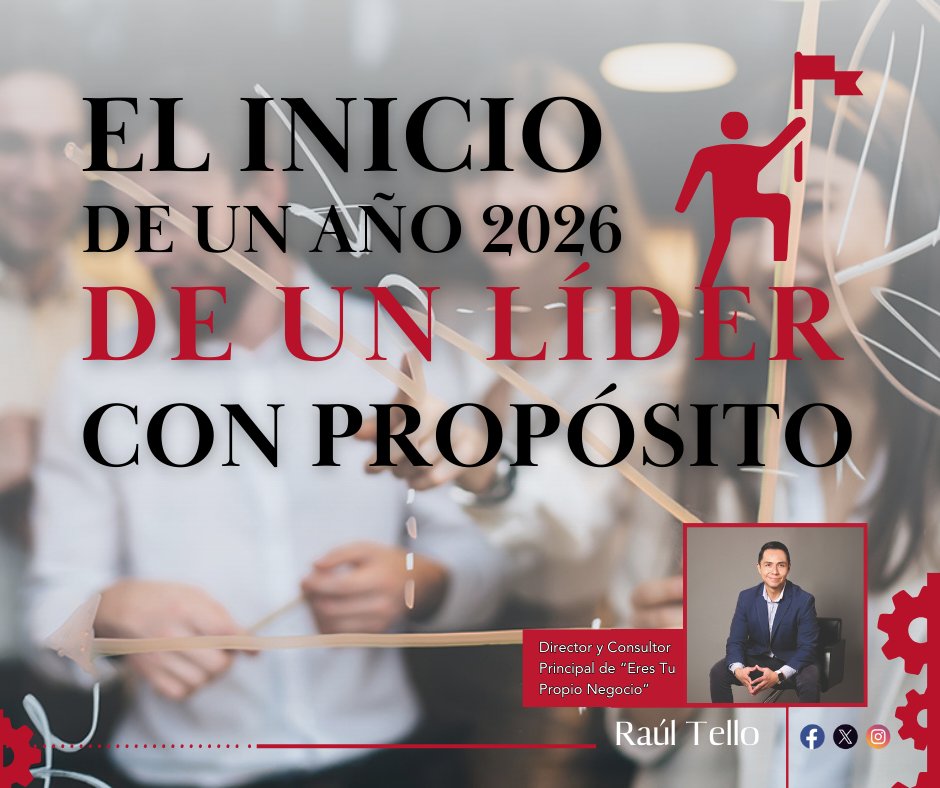 EL INICIO
DE UN AÑO 2026
DE UN LÍDER
CON PROPÓSITO

Director y Consultor Principal de "Eres Tu Propio Negocio"

Raúl Tello